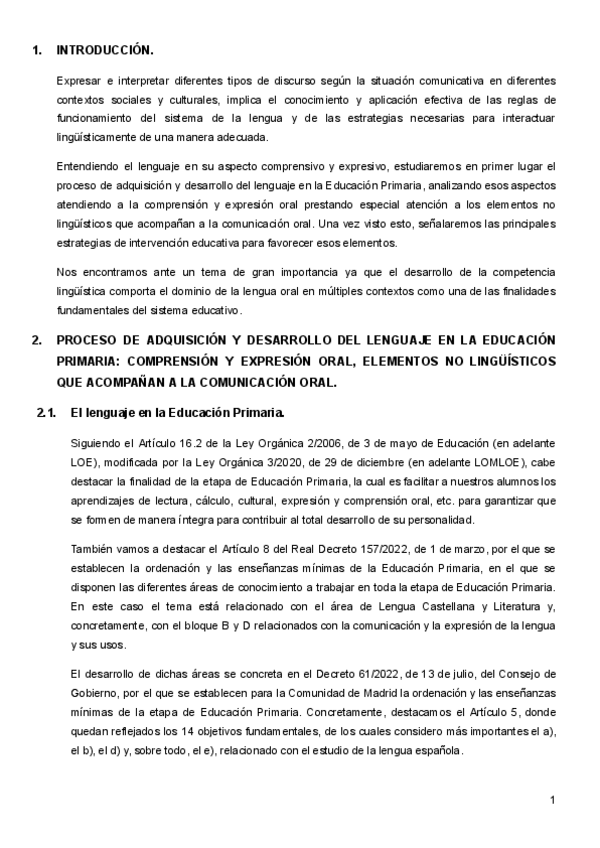 1. INTRODUCCIÓN.

Expresar e interpretar diferentes tipos de discurso según la situación comunicativa en diferentes contextos sociales y culturales, implica el conocimiento y aplicación efectiva de las reglas de funcionamiento del sistema de la lengua y de las estrategias necesarias para interactuar lingüísticamente de una manera adecuada.

Entendiendo el lenguaje en su aspecto comprensivo y expresivo, estudiaremos en primer lugar el proceso de adquisición y desarrollo del lenguaje en la Educación Primaria, analizando esos aspectos atendiendo a la comprensión y expresión oral prestando especial atención a los elementos no lingüísticos que acompañan a la comunicación oral. Una vez visto esto, señalaremos las principales estrategias de intervención educativa para favorecer esos elementos.

Nos encontramos ante un tema de gran importancia ya que el desarrollo de la competencia lingüística comporta el dominio de la lengua oral en múltiples contextos como una de las finalidades fundamentales del sistema educativo.

2. PROCESO DE ADQUISICIÓN Y DESARROLLO DEL LENGUAJE EN LA EDUCACIÓN PRIMARIA: COMPRENSIÓN Y EXPRESIÓN ORAL, ELEMENTOS NO LINGÜÍSTICOS QUE ACOMPAÑAN A LA COMUNICACIÓN ORAL.

2.1. El lenguaje en la Educación Primaria.

Siguiendo el Artículo 16.2 de la Ley Orgánica 2/2006, de 3 de mayo de Educación (en adelante LOE), modificada por la Ley Orgánica 3/2020, de 29 de diciembre (en adelante LOMLOE), cabe destacar la finalidad de la etapa de Educación Primaria, la cual es facilitar a nuestros alumnos los aprendizajes de lectura, cálculo, cultural, expresión y comprensión oral, etc. para garantizar que se formen de manera íntegra para contribuir al total desarrollo de su personalidad.

También vamos a destacar el Artículo 8 del Real Decreto 157/2022, de 1 de marzo, por el que se establecen la ordenación y las enseñanzas mínimas de la Educación Primaria, en el que se disponen las diferentes áreas de conocimiento a trabajar en toda la etapa de Educación Primaria. En este caso el tema está relacionado con el área de Lengua Castellana y Literatura y, concretamente, con el bloque B y D relacionados con la comunicación y la expresión de la lengua y sus usos.

El desarrollo de dichas áreas se concreta en el Decreto 61/2022, de 13 de julio, del Consejo de Gobierno, por el que se establecen para la Comunidad de Madrid la ordenación y las enseñanzas mínimas de la etapa de Educación Primaria. Concretamente, destacamos el Artículo 5, donde quedan reflejados los 14 objetivos fundamentales, de los cuales considero más importantes el a), el b), el d) y, sobre todo, el e), relacionado con el estudio de la lengua española.

1